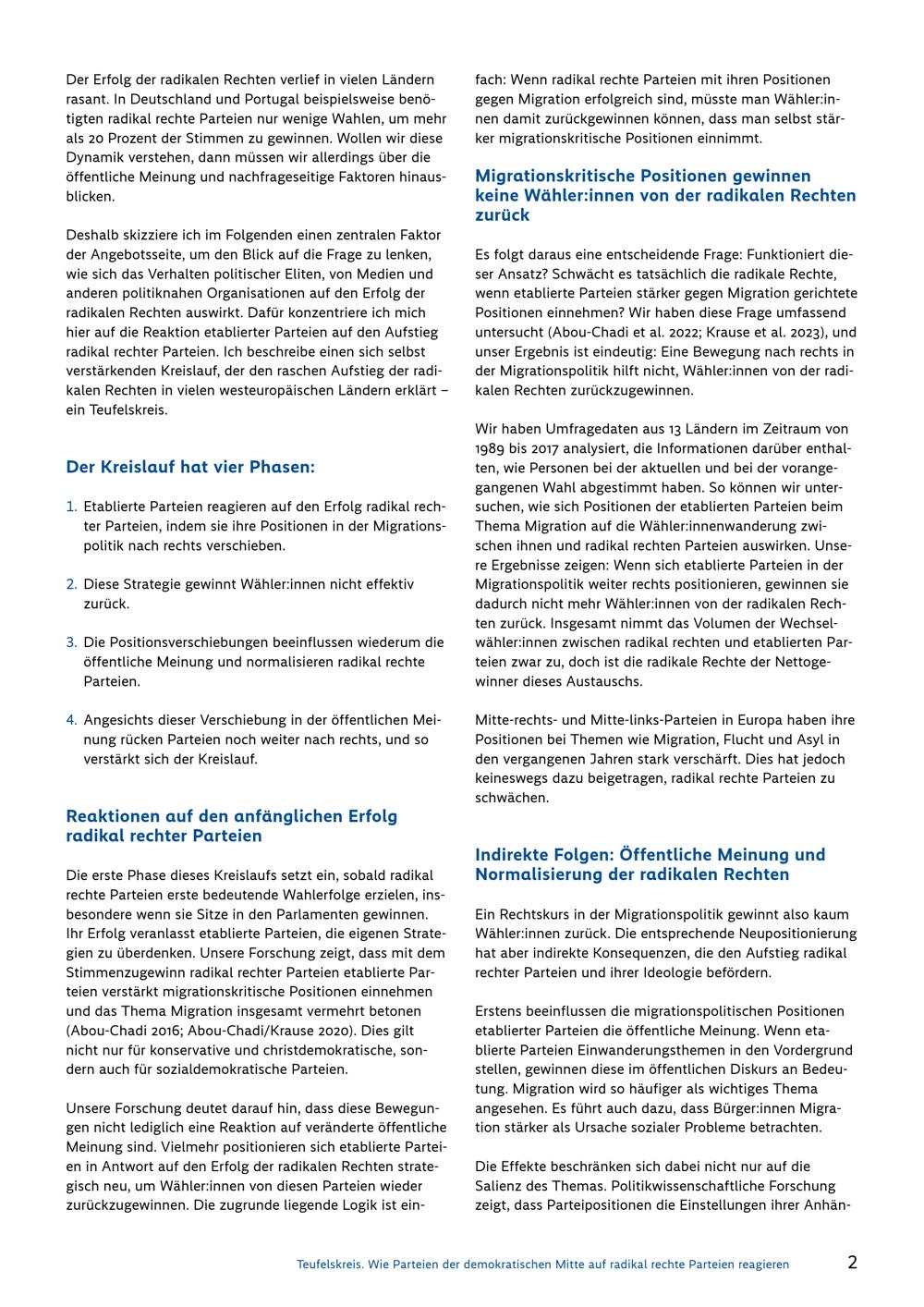 Der Erfolg der radikalen Rechten verlief in vielen Ländern rasant. In Deutschland und Portugal beispielsweise benötigten radikal rechte Parteien nur wenige Wahlen, um mehr als 20 Prozent der Stimmen zu gewinnen. Wollen wir diese Dynamik verstehen, dann müssen wir allerdings über die öffentliche Meinung und nachfrageseitige Faktoren hinausblicken.

Deshalb skizziere ich im Folgenden einen zentralen Faktor der Angebotsseite, um den Blick auf die Frage zu lenken, wie sich das Verhalten politischer Eliten, von Medien und anderen politiknahen Organisationen auf den Erfolg der radikalen Rechten auswirkt. Dafür konzentriere ich mich hier auf die Reaktion etablierter Parteien auf den Aufstieg radikal rechter Parteien. Ich beschreibe einen sich selbst verstärkenden Kreislauf, der den raschen Aufstieg der radikalen Rechten in vielen westeuropäischen Ländern erklärt – ein Teufelskreis.

Der Kreislauf hat vier Phasen:

1. Etablierte Parteien reagieren auf den Erfolg radikal rechter Parteien, indem sie ihre Positionen in der Migrationspolitik nach rechts verschieben.

2. Diese Strategie gewinnt Wähler:innen nicht effektiv zurück.

3. Die Positionsverschiebungen beeinflussen wiederum die öffentliche Meinung und normalisieren radikal rechte Parteien.

4. Angesichts dieser Verschiebung in der öffentlichen Meinung rücken Parteien noch weiter nach rechts, und so verstärkt sich der Kreislauf.

Reaktionen auf den anfänglichen Erfolg radikal rechter Parteien

Die erste Phase dieses Kreislaufs setzt ein, sobald radikal rechte Parteien erste bedeutende Wahlerfolge erzielen, insbesondere wenn sie Sitze in den Parlamenten gewinnen. Ihr Erfolg veranlasst etablierte Parteien, die eigenen Strategien zu überdenken. Unsere Forschung zeigt, dass mit dem Stimmenzugewinn radikal rechter Parteien etablierte Parteien verstärkt migrationskritische Positionen einnehmen und das Thema Migration insgesamt vermehrt betonen (Abou-Chadi 2016; Abou-Chadi/Krause 2020). Dies gilt nicht nur für konservative und christdemokratische, sondern auch für sozialdemokratische Parteien.

Unsere Forschung deutet darauf hin, dass diese Bewegungen nicht lediglich eine Reaktion auf veränderte öffentliche Meinung sind. Vielmehr positionieren sich etablierte Parteien in Antwort auf den Erfolg der radikalen Rechten strategisch neu, um Wähler:innen von diesen Parteien wieder zurückzugewinnen. Die zugrunde liegende Logik ist einfach: Wenn radikal rechte Parteien mit ihren Positionen gegen Migration erfolgreich sind, müsste man Wähler:innen damit zurückgewinnen können, dass man selbst stärker migrationskritische Positionen einnimmt.

Migrationskritische Positionen gewinnen keine Wähler:innen von der radikalen Rechten zurück

Es folgt daraus eine entscheidende Frage: Funktioniert dieser Ansatz? Schwächt es tatsächlich die radikale Rechte, wenn etablierte Parteien stärker gegen Migration gerichtete Positionen einnehmen? Wir haben diese Frage umfassend untersucht (Abou-Chadi et al. 2022; Krause et al. 2023), und unser Ergebnis ist eindeutig: Eine Bewegung nach rechts in der Migrationspolitik hilft nicht, Wähler:innen von der radikalen Rechten zurückzugewinnen.

Wir haben Umfragedaten aus 13 Ländern im Zeitraum von 1989 bis 2017 analysiert, die Informationen darüber enthalten, wie Personen bei der aktuellen und bei der vorangegangenen Wahl abgestimmt haben. So können wir untersuchen, wie sich Positionen der etablierten Parteien beim Thema Migration auf die Wähler:innenwanderung zwischen ihnen und radikal rechten Parteien auswirken. Unsere Ergebnisse zeigen: Wenn sich etablierte Parteien in der Migrationspolitik weiter rechts positionieren, gewinnen sie dadurch nicht mehr Wähler:innen von der radikalen Rechten zurück. Insgesamt nimmt das Volumen der Wechselwähler:innen zwischen radikal rechten und etablierten Parteien zwar zu, doch ist die radikale Rechte der Nettogewinner dieses Austauschs.

Mitte-rechts- und Mitte-links-Parteien in Europa haben ihre Positionen bei Themen wie Migration, Flucht und Asyl in den vergangenen Jahren stark verschärft. Dies hat jedoch keineswegs dazu beigetragen, radikal rechte Parteien zu schwächen.

Indirekte Folgen: Öffentliche Meinung und Normalisierung der radikalen Rechten

Ein Rechtskurs in der Migrationspolitik gewinnt also kaum Wähler:innen zurück. Die entsprechende Neupositionierung hat aber indirekte Konsequenzen, die den Aufstieg radikal rechter Parteien und ihrer Ideologie befördern.

Erstens beeinflussen die migrationspolitischen Positionen etablierter Parteien die öffentliche Meinung. Wenn etablierte Parteien Einwanderungsthemen in den Vordergrund stellen, gewinnen diese im öffentlichen Diskurs an Bedeutung. Migration wird so häufiger als wichtiges Thema angesehen. Es führt auch dazu, dass Bürger:innen Migration stärker als Ursache sozialer Probleme betrachten.

Die Effekte beschränken sich dabei nicht nur auf die Salienz des Themas. Politikwissenschaftliche Forschung zeigt, dass Parteipositionen die Einstellungen ihrer Anhän-

Teufelskreis. Wie Parteien der demokratischen Mitte auf radikal rechte Parteien reagieren 2